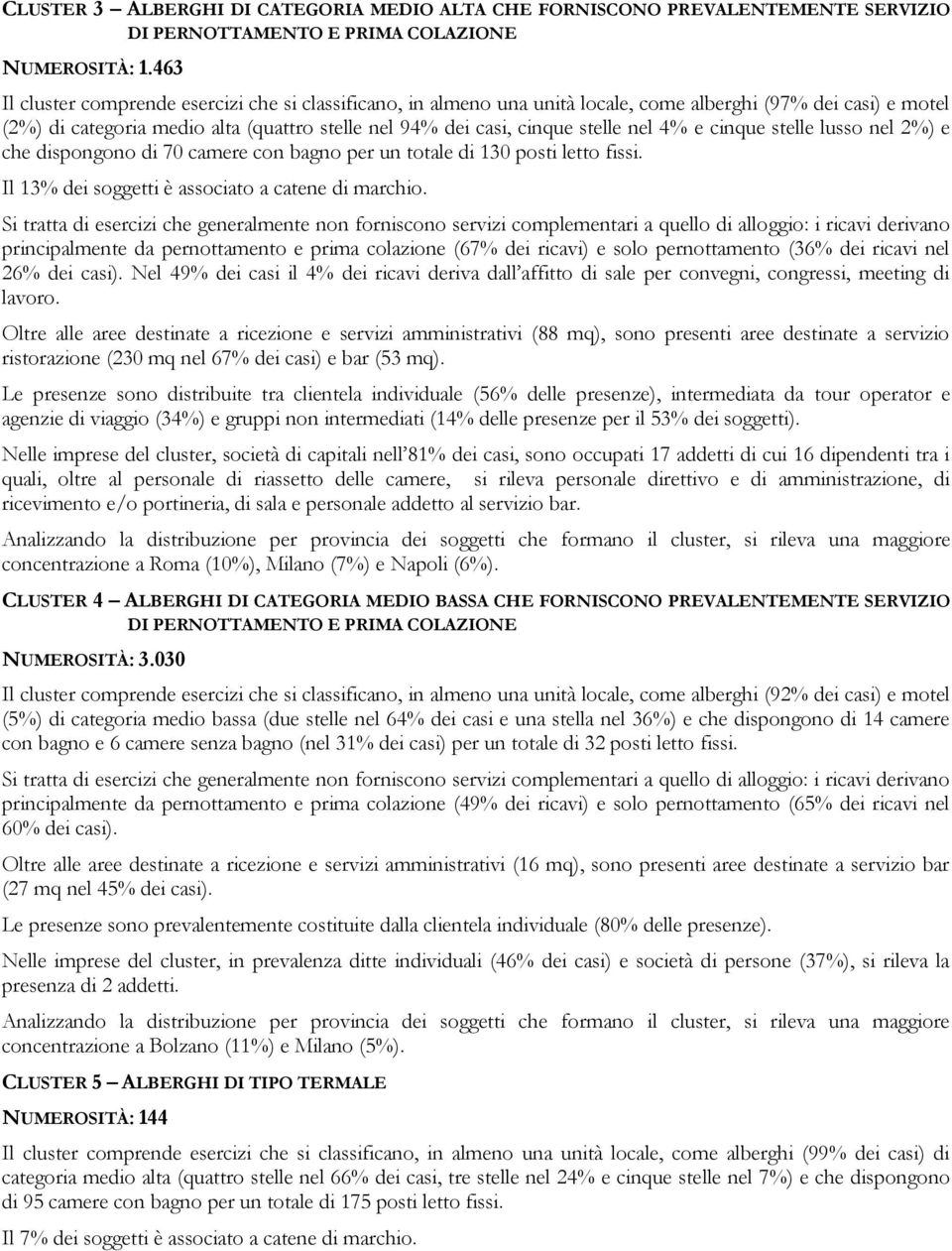 CLUSTER 3 – ALBERGHI DI CATEGORIA MEDIO ALTA CHE FORNISCONO PREVALENTEMENTE SERVIZIO DI PERNOTTAMENTO E PRIMA COLAZIONE

NUMEROSITÀ: 1.463

Il cluster comprende esercizi che si classificano, in almeno una unità locale, come alberghi (97% dei casi) e motel (2%) di categoria medio alta (quattro stelle nel 94% dei casi, cinque stelle nel 4% e cinque stelle lusso nel 2%) e che dispongono di 70 camere con bagno per un totale di 130 posti letto fissi.

Il 13% dei soggetti è associato a catene di marchio.

Si tratta di esercizi che generalmente non forniscono servizi complementari a quello di alloggio: i ricavi derivano principalmente da pernottamento e prima colazione (67% dei ricavi) e solo pernottamento (36% dei ricavi nel 26% dei casi). Nel 49% dei casi il 4% dei ricavi deriva dall'affitto di sale per convegni, congressi, meeting di lavoro.

Oltre alle aree destinate a ricezione e servizi amministrativi (88 mq), sono presenti aree destinate a servizio ristorazione (230 mq nel 67% dei casi) e bar (53 mq).

Le presenze sono distribuite tra clientela individuale (56% delle presenze), intermediata da tour operator e agenzie di viaggio (34%) e gruppi non intermediati (14% delle presenze per il 53% dei soggetti).

Nelle imprese del cluster, società di capitali nell'81% dei casi, sono occupati 17 addetti di cui 16 dipendenti tra i quali, oltre al personale di riassetto delle camere, si rileva personale direttivo e di amministrazione, di ricevimento e/o portineria, di sala e personale addetto al servizio bar.

Analizzando la distribuzione per provincia dei soggetti che formano il cluster, si rileva una maggiore concentrazione a Roma (10%), Milano (7%) e Napoli (6%).

CLUSTER 4 – ALBERGHI DI CATEGORIA MEDIO BASSA CHE FORNISCONO PREVALENTEMENTE SERVIZIO DI PERNOTTAMENTO E PRIMA COLAZIONE

NUMEROSITÀ: 3.030

Il cluster comprende esercizi che si classificano, in almeno una unità locale, come alberghi (92% dei casi) e motel (5%) di categoria medio bassa (due stelle nel 64% dei casi e una stella nel 36%) e che dispongono di 14 camere con bagno e 6 camere senza bagno (nel 31% dei casi) per un totale di 32 posti letto fissi.

Si tratta di esercizi che generalmente non forniscono servizi complementari a quello di alloggio: i ricavi derivano principalmente da pernottamento e prima colazione (49% dei ricavi) e solo pernottamento (65% dei ricavi nel 60% dei casi).

Oltre alle aree destinate a ricezione e servizi amministrativi (16 mq), sono presenti aree destinate a servizio bar (27 mq nel 45% dei casi).

Le presenze sono prevalentemente costituite dalla clientela individuale (80% delle presenze).

Nelle imprese del cluster, in prevalenza ditte individuali (46% dei casi) e società di persone (37%), si rileva la presenza di 2 addetti.

Analizzando la distribuzione per provincia dei soggetti che formano il cluster, si rileva una maggiore concentrazione a Bolzano (11%) e Milano (5%).

CLUSTER 5 – ALBERGHI DI TIPO TERMALE

NUMEROSITÀ: 144

Il cluster comprende esercizi che si classificano, in almeno una unità locale, come alberghi (99% dei casi) di categoria medio alta (quattro stelle nel 66% dei casi, tre stelle nel 24% e cinque stelle nel 7%) e che dispongono di 95 camere con bagno per un totale di 175 posti letto fissi.

Il 7% dei soggetti è associato a catene di marchio.